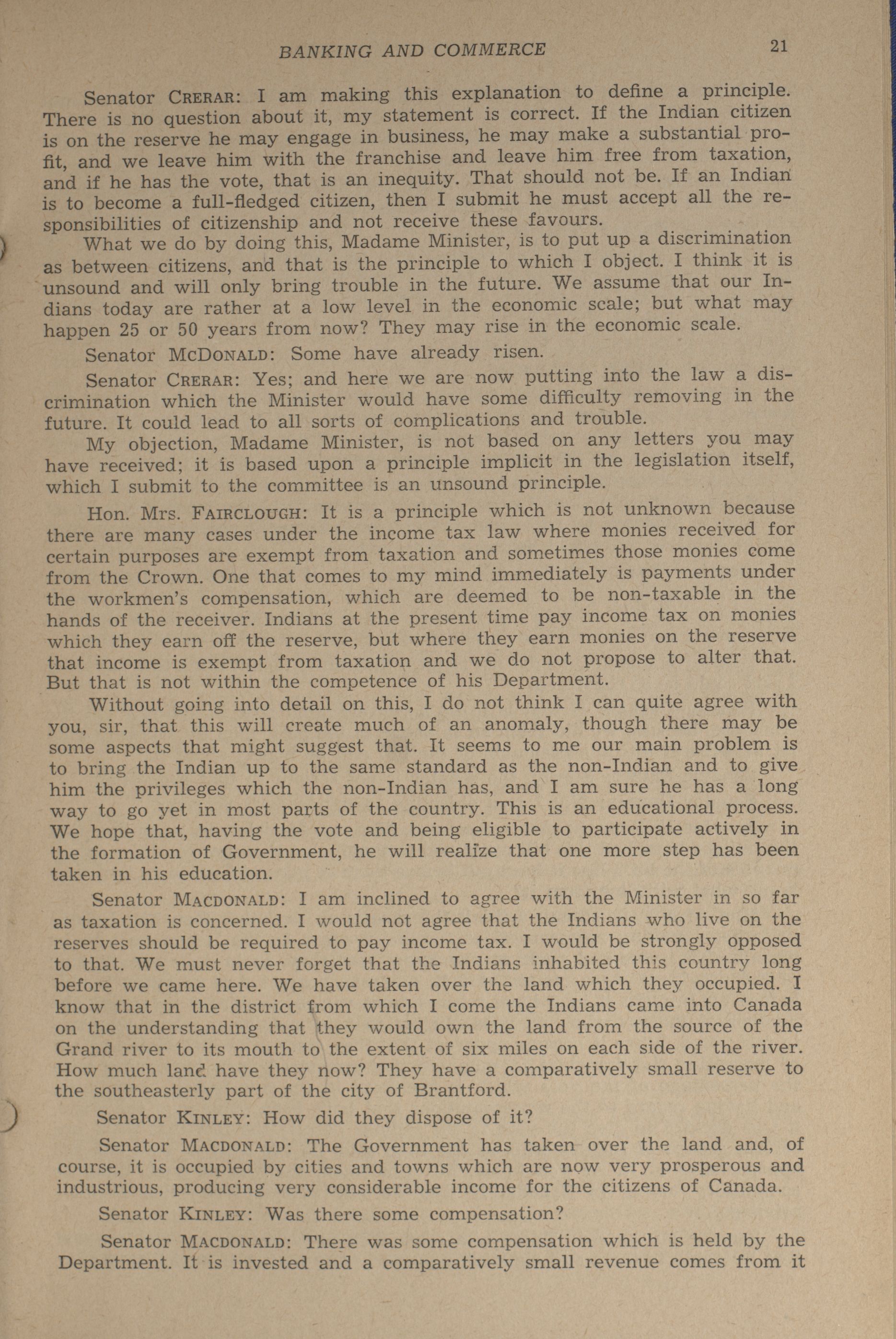 BANKING AND COMMERCE 21

Senator CRERAR: I am making this explanation to define a principle. There is no question about it, my statement is correct. If the Indian citizen is on the reserve he may engage in business, he may make a substantial profit, and we leave him with the franchise and leave him free from taxation, and if he has the vote, that is an inequity. That should not be. If an Indian is to become a full-fledged citizen, then I submit he must accept all the responsibilities of citizenship and not receive these favours.

What we do by doing this, Madame Minister, is to put up a discrimination as between citizens, and that is the principle to which I object. I think it is unsound and will only bring trouble in the future. We assume that our Indians today are rather at a low level in the economic scale; but what may happen 25 or 50 years from now? They may rise in the economic scale.

Senator McDONALD: Some have already risen.

Senator CRERAR: Yes; and here we are now putting into the law a discrimination which the Minister would have some difficulty removing in the future. It could lead to all sorts of complications and trouble.

My objection, Madame Minister, is not based on any letters you may have received; it is based upon a principle implicit in the legislation itself, which I submit to the committee is an unsound principle.

Hon. Mrs. FAIRCLOUGH: It is a principle which is not unknown because there are many cases under the income tax law where monies received for certain purposes are exempt from taxation and sometimes those monies come from the Crown. One that comes to my mind immediately is payments under the workmen's compensation, which are deemed to be non-taxable in the hands of the receiver. Indians at the present time pay income tax on monies which they earn off the reserve, but where they earn monies on the reserve that income is exempt from taxation and we do not propose to alter that. But that is not within the competence of his Department.

Without going into detail on this, I do not think I can quite agree with you, sir, that this will create much of an anomaly, though there may be some aspects that might suggest that. It seems to me our main problem is to bring the Indian up to the same standard as the non-Indian and to give him the privileges which the non-Indian has, and I am sure he has a long way to go yet in most parts of the country. This is an educational process. We hope that, having the vote and being eligible to participate actively in the formation of Government, he will realize that one more step has been taken in his education.

Senator MACDONALD: I am inclined to agree with the Minister in so far as taxation is concerned. I would not agree that the Indians who live on the reserves should be required to pay income tax. I would be strongly opposed to that. We must never forget that the Indians inhabited this country long before we came here. We have taken over the land which they occupied. I know that in the district from which I come the Indians came into Canada on the understanding that they would own the land from the source of the Grand river to its mouth to the extent of six miles on each side of the river. How much land have they now? They have a comparatively small reserve to the southeasterly part of the city of Brantford.

Senator KINLEY: How did they dispose of it?

Senator MACDONALD: The Government has taken over the land and, of course, it is occupied by cities and towns which are now very prosperous and industrious, producing very considerable income for the citizens of Canada.

Senator KINLEY: Was there some compensation?

Senator MACDONALD: There was some compensation which is held by the Department. It is invested and a comparatively small revenue comes from it